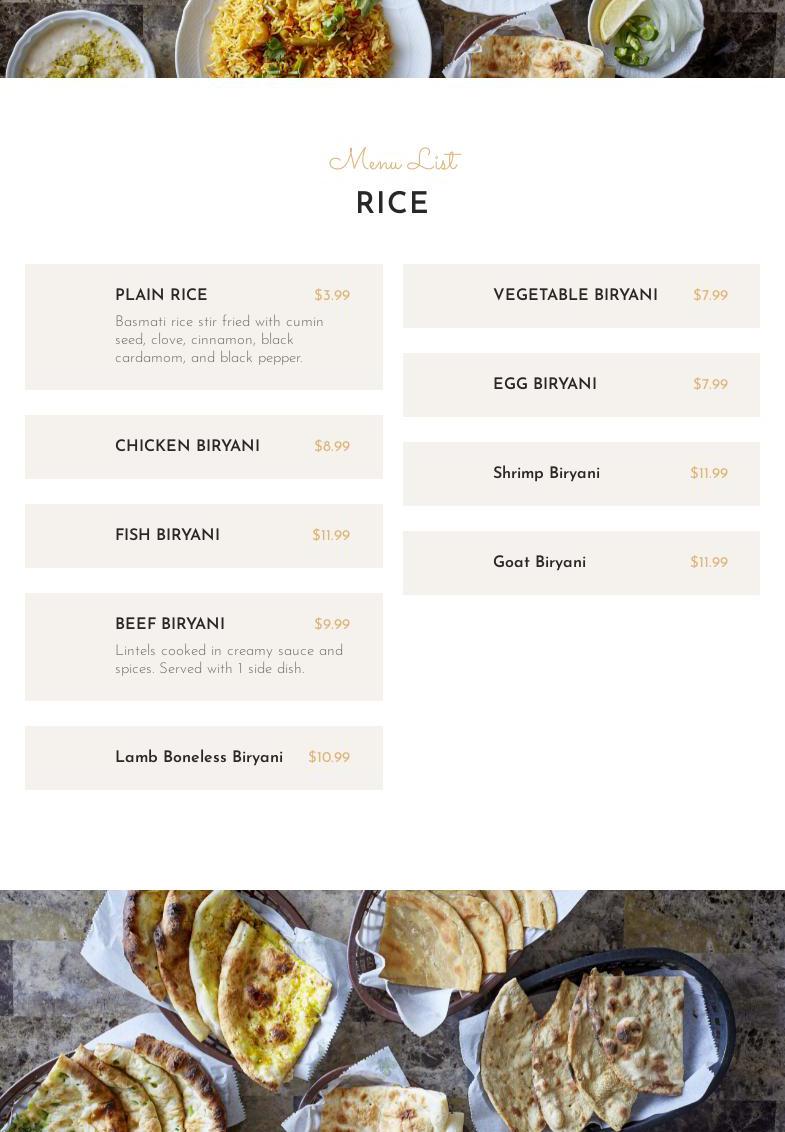 Menu List
RICE

PLAIN RICE $3.99
Basmati rice stir fried with cumin seed, clove, cinnamon, black cardamom, and black pepper.

CHICKEN BIRYANI $8.99

FISH BIRYANI $11.99

BEEF BIRYANI $9.99
Lintels cooked in creamy sauce and spices. Served with 1 side dish.

Lamb Boneless Biryani $10.99

VEGETABLE BIRYANI $7.99

EGG BIRYANI $7.99

Shrimp Biryani $11.99

Goat Biryani $11.99